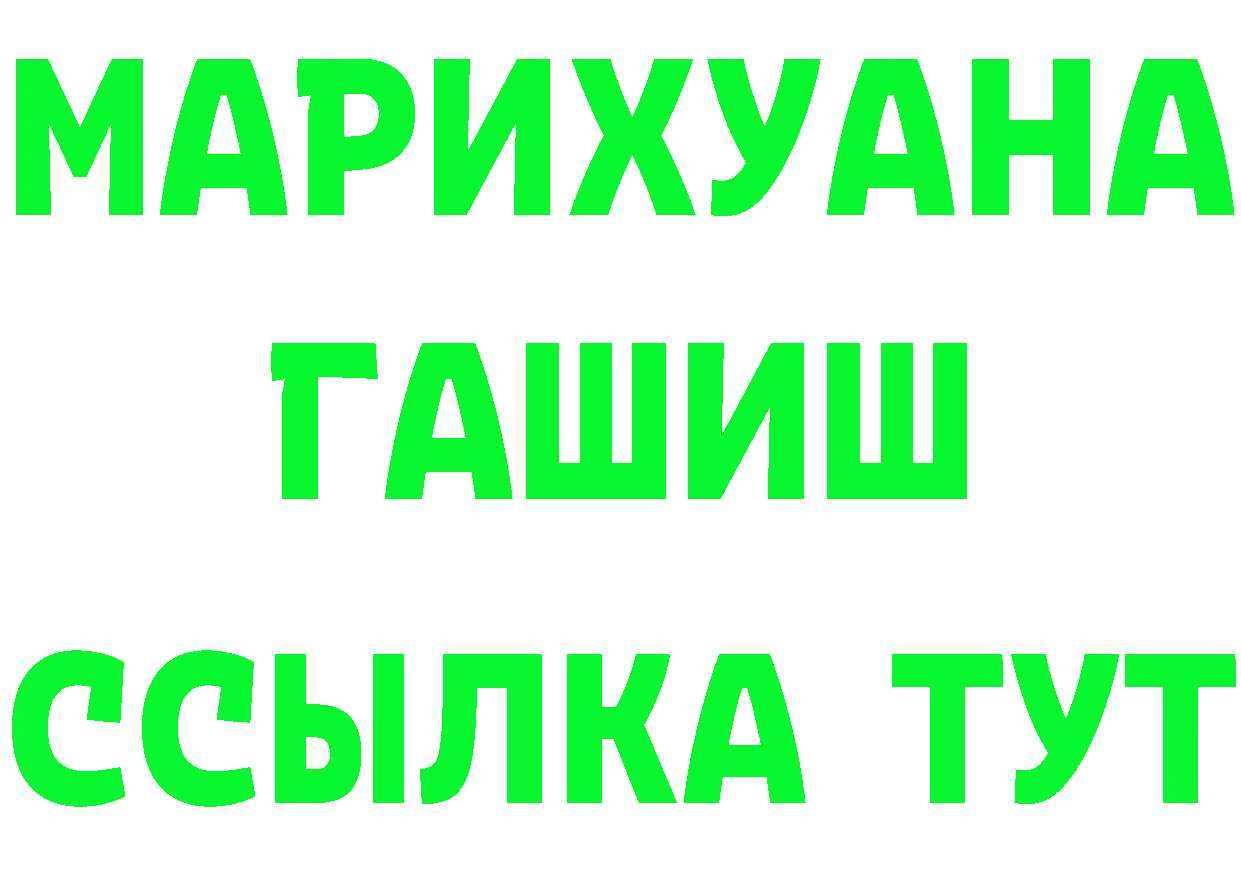 МАРИХУАНА
ГАШИШ
ССЫЛКА ТУТ